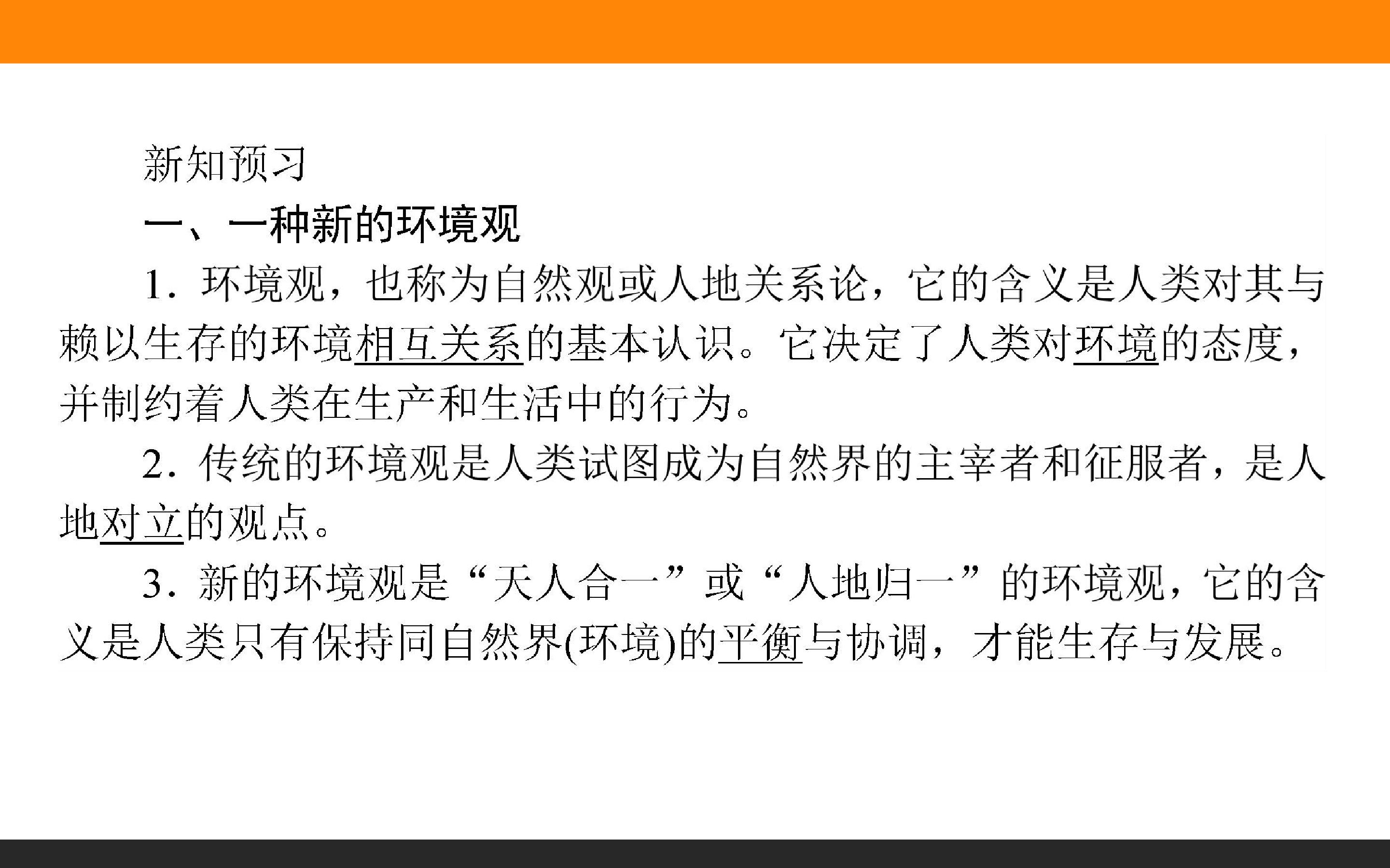 新知预习

一、一种新的环境观

1.环境观，也称为自然观或人地关系论，它的含义是人类对其与赖以生存的环境相互关系的基本认识。它决定了人类对环境的态度，并制约着人类在生产和生活中的行为。

2.传统的环境观是人类试图成为自然界的主宰者和征服者，是人地对立的观点。

3.新的环境观是“天人合一”或“人地归一”的环境观，它的含义是人类只有保持同自然界(环境)的平衡与协调，才能生存与发展。